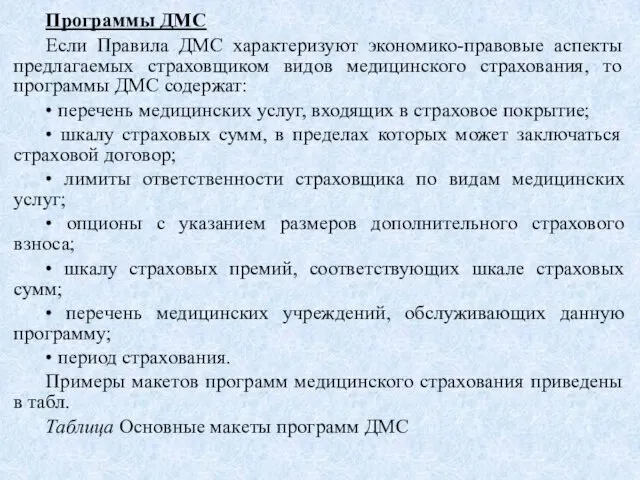 Программы ДМС

Если Правила ДМС характеризуют экономико-правовые аспекты предлагаемых страховщиком видов медицинского страхования, то программы ДМС содержат:

• перечень медицинских услуг, входящих в страховое покрытие;

• шкалу страховых сумм, в пределах которых может заключаться страховой договор;

• лимиты ответственности страховщика по видам медицинских услуг;

• опционы с указанием размеров дополнительного страхового взноса;

• шкалу страховых премий, соответствующих шкале страховых сумм;

• перечень медицинских учреждений, обслуживающих данную программу;

• период страхования.

Примеры макетов программ медицинского страхования приведены в табл.

Таблица Основные макеты программ ДМС